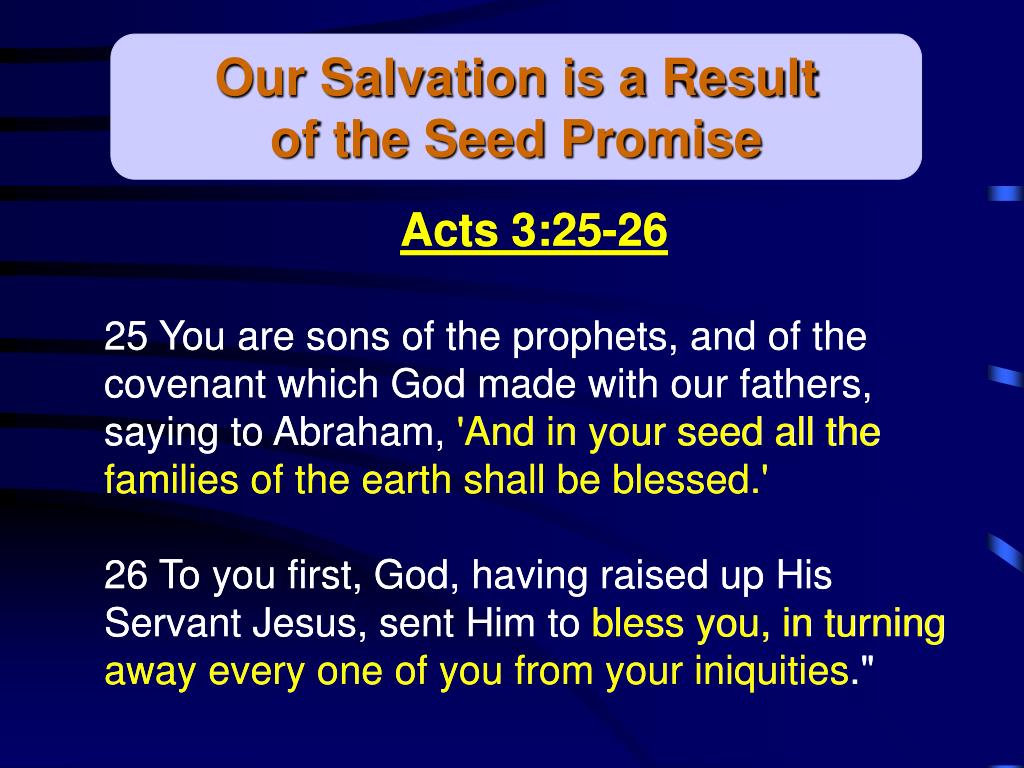 Our Salvation is a Result of the Seed Promise

Acts 3:25-26

25 You are sons of the prophets, and of the covenant which God made with our fathers, saying to Abraham, 'And in your seed all the families of the earth shall be blessed.'

26 To you first, God, having raised up His Servant Jesus, sent Him to bless you, in turning away every one of you from your iniquities."